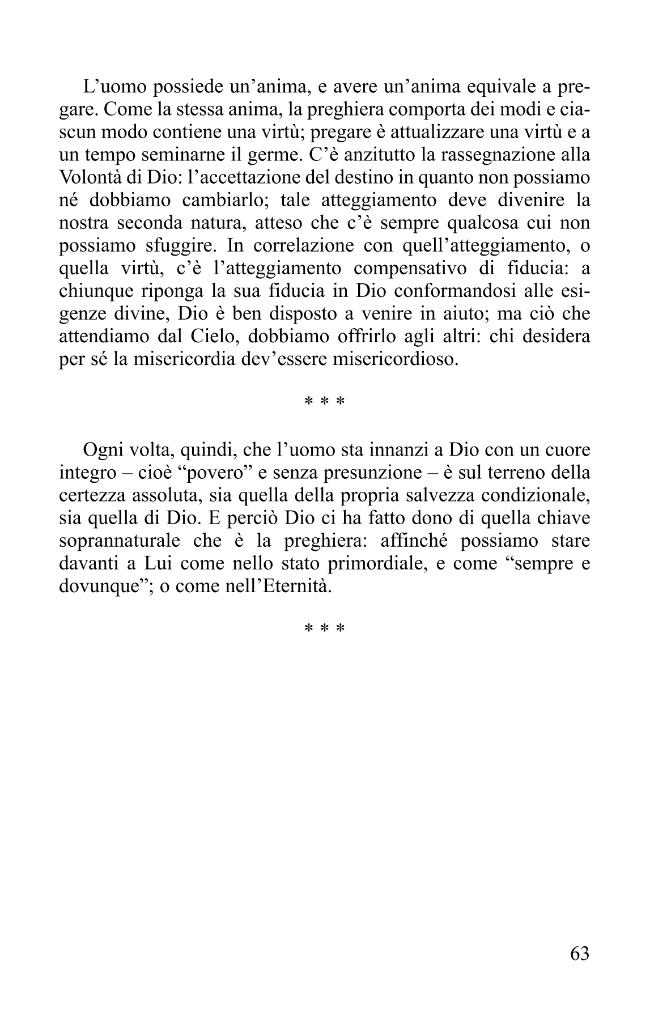 L'uomo possiede un'anima, e avere un'anima equivale a pregare. Come la stessa anima, la preghiera comporta dei modi e ciascun modo contiene una virtù; pregare è attualizzare una virtù e a un tempo seminarne il germe. C'è anzitutto la rassegnazione alla Volontà di Dio: l'accettazione del destino in quanto non possiamo né dobbiamo cambiarlo; tale atteggiamento deve divenire la nostra seconda natura, atteso che c'è sempre qualcosa cui non possiamo sfuggire. In correlazione con quell'atteggiamento, o quella virtù, c'è l'atteggiamento compensativo di fiducia: a chiunque riponga la sua fiducia in Dio conformandosi alle esigenze divine, Dio è ben disposto a venire in aiuto; ma ciò che attendiamo dal Cielo, dobbiamo offrirlo agli altri: chi desidera per sé la misericordia dev'essere misericordioso.

* * *

Ogni volta, quindi, che l'uomo sta innanzi a Dio con un cuore integro – cioè "povero" e senza presunzione – è sul terreno della certezza assoluta, sia quella della propria salvezza condizionale, sia quella di Dio. E perciò Dio ci ha fatto dono di quella chiave soprannaturale che è la preghiera: affinché possiamo stare davanti a Lui come nello stato primordiale, e come "sempre e dovunque"; o come nell'Eternità.

* * *

63